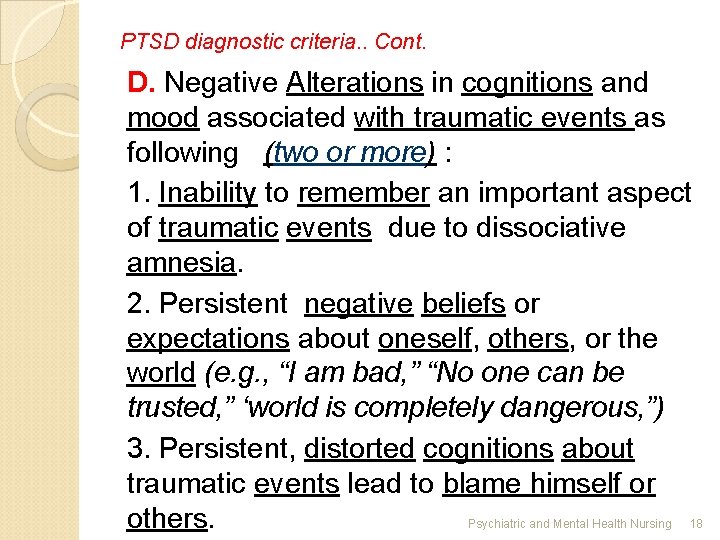 PTSD diagnostic criteria.. Cont.

D. Negative Alterations in cognitions and mood associated with traumatic events as following (two or more) :

1. Inability to remember an important aspect of traumatic events due to dissociative amnesia.

2. Persistent negative beliefs or expectations about oneself, others, or the world (e.g., "I am bad," "No one can be trusted," 'world is completely dangerous,")

3. Persistent, distorted cognitions about traumatic events lead to blame himself or others.

Psychiatric and Mental Health Nursing 18